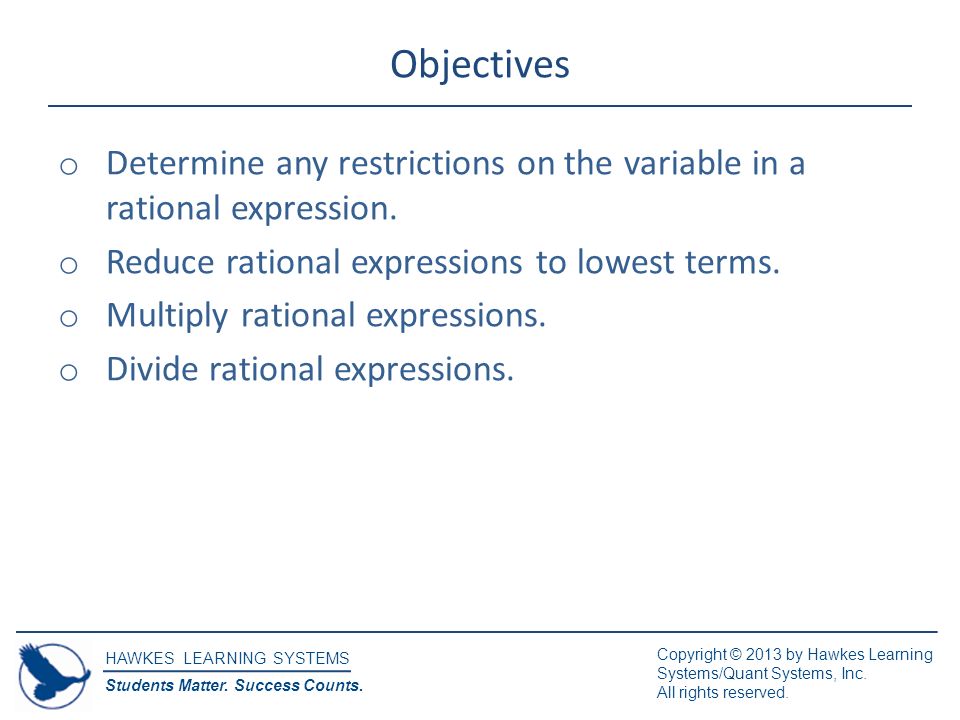 Objectives

o Determine any restrictions on the variable in a rational expression.
o Reduce rational expressions to lowest terms.
o Multiply rational expressions.
o Divide rational expressions.

HAWKES LEARNING SYSTEMS
Students Matter. Success Counts.

Copyright © 2013 by Hawkes Learning Systems/Quant Systems, Inc.
All rights reserved.